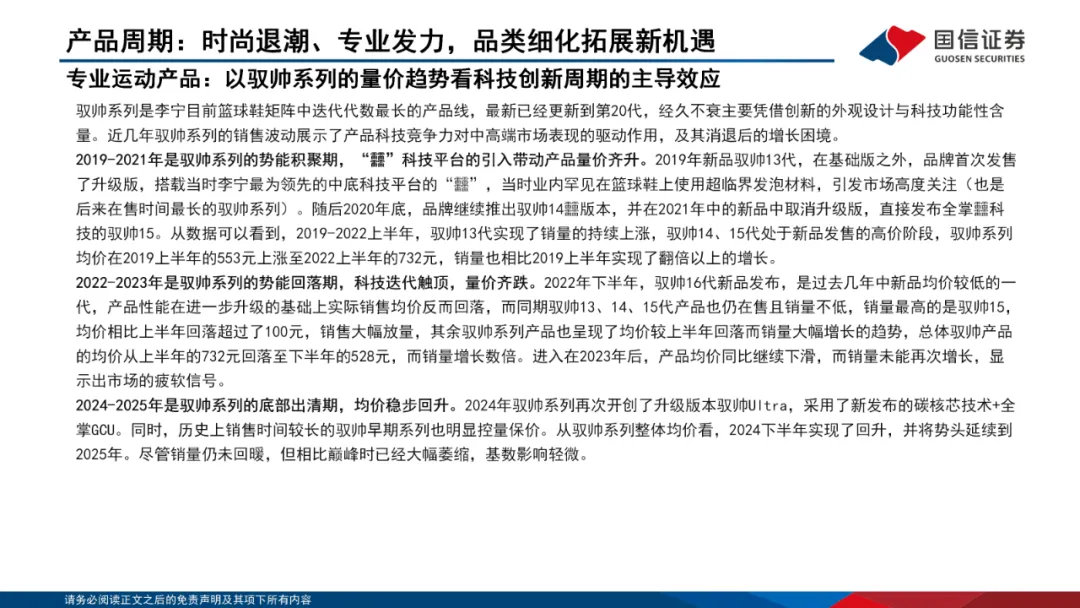 产品周期：时尚退潮、专业发力，品类细化拓展新机遇

国信证券
GUOSEN SECURITIES

专业运动产品：以驭帅系列的量价趋势看科技创新周期的主导效应

驭帅系列是李宁目前篮球鞋矩阵中迭代代数最长的产品线，最新已经更新到第20代，经久不衰主要凭借创新的外观设计与科技功能性含量。近几年驭帅系列的销售波动展示了产品科技竞争力对中高端市场表现的驱动作用，及其消退后的增长困境。

2019-2021年是驭帅系列的势能积聚期，“䨻”科技平台的引入带动产品量价齐升。2019年新品驭帅13代，在基础版之外，品牌首次发售了升级版，搭载当时李宁最为领先的中底科技平台的“䨻”，当时业内罕见在篮球鞋上使用超临界发泡材料，引发市场高度关注（也是后来在售时间最长的驭帅系列）。随后2020年底，品牌继续推出驭帅14䨻版本，并在2021年中的新品中取消升级版，直接发布全掌䨻科技的驭帅15。从数据可以看到，2019-2022上半年，驭帅13代实现了销量的持续上涨，驭帅14、15代处于新品发售的高价阶段，驭帅系列均价在2019上半年的553元上涨至2022上半年的732元，销量也相比2019上半年实现了翻倍以上的增长。

2022-2023年是驭帅系列的势能回落期，科技迭代触顶，量价齐跌。2022年下半年，驭帅16代新品发布，是过去几年中新品均价较低的一代，产品性能在进一步升级的基础上实际销售均价反而回落，而同期驭帅13、14、15代产品也仍在售且销量不低，销量最高的是驭帅15，均价相比上半年回落超过了100元，销售大幅放量，其余驭帅系列产品也呈现了均价较上半年回落而销量大幅增长的趋势，总体驭帅产品的均价从上半年的732元回落至下半年的528元，而销量增长数倍。进入在2023年后，产品均价同比继续下滑，而销量未能再次增长，显示出市场的疲软信号。

2024-2025年是驭帅系列的底部出清期，均价稳步回升。2024年驭帅系列再次开创了升级版本驭帅Ultra，采用了新发布的碳核芯技术+全掌GCU。同时，历史上销售时间较长的驭帅早期系列也明显控量保价。从驭帅系列整体均价看，2024下半年实现了回升，并将势头延续到2025年。尽管销量仍未回暖，但相比巅峰时已经大幅萎缩，基数影响轻微。

请务必阅读正文之后的免责声明及其项下所有内容